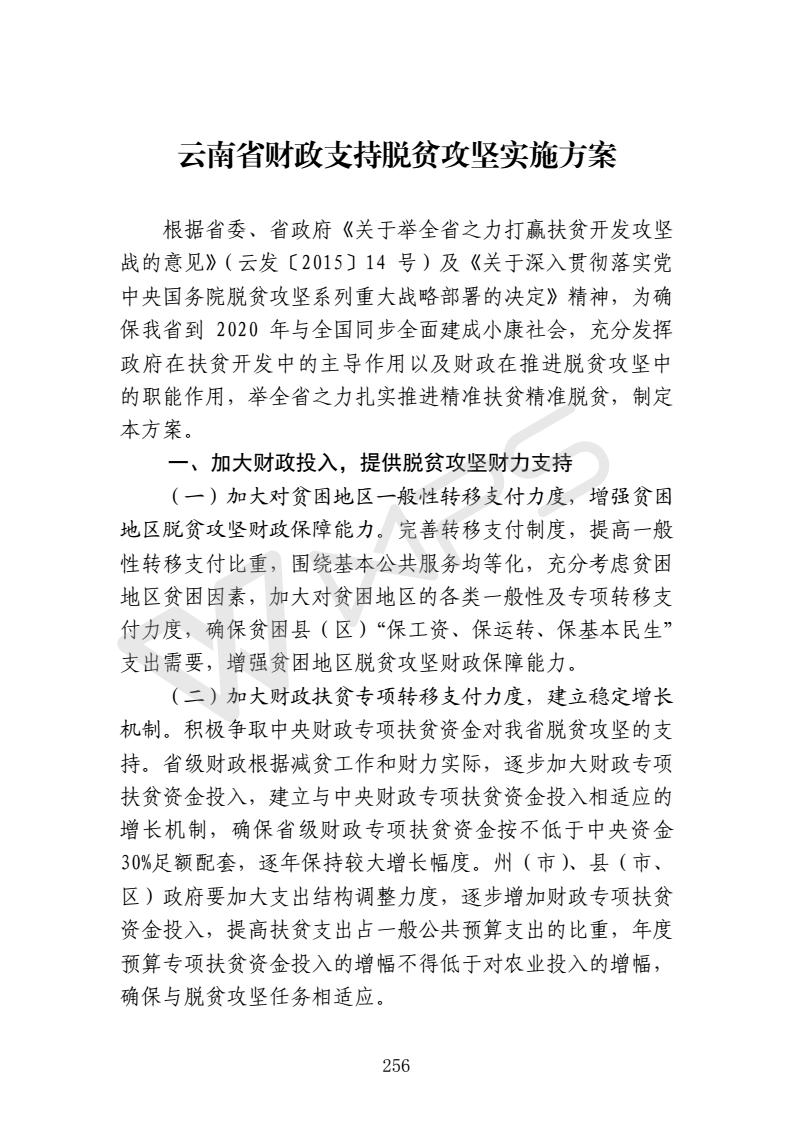 云南省财政支持脱贫攻坚实施方案

根据省委、省政府《关于举全省之力打赢扶贫开发攻坚战的意见》(云发〔2015〕14 号)及《关于深入贯彻落实党中央国务院脱贫攻坚系列重大战略部署的决定》精神，为确保我省到 2020 年与全国同步全面建成小康社会，充分发挥政府在扶贫开发中的主导作用以及财政在推进脱贫攻坚中的职能作用，举全省之力扎实推进精准扶贫精准脱贫，制定本方案。

一、加大财政投入，提供脱贫攻坚财力支持

（一）加大对贫困地区一般性转移支付力度，增强贫困地区脱贫攻坚财政保障能力。完善转移支付制度，提高一般性转移支付比重，围绕基本公共服务均等化，充分考虑贫困地区贫困因素，加大对贫困地区的各类一般性及专项转移支付力度，确保贫困县（区）“保工资、保运转、保基本民生”支出需要，增强贫困地区脱贫攻坚财政保障能力。

（二）加大财政扶贫专项转移支付力度，建立稳定增长机制。积极争取中央财政专项扶贫资金对我省脱贫攻坚的支持。省级财政根据减贫工作和财力实际，逐步加大财政专项扶贫资金投入，建立与中央财政专项扶贫资金投入相适应的增长机制，确保省级财政专项扶贫资金按不低于中央资金30%足额配套，逐年保持较大增长幅度。州（市）、县（市、区）政府要加大支出结构调整力度，逐步增加财政专项扶贫资金投入，提高扶贫支出占一般公共预算支出的比重，年度预算专项扶贫资金投入的增幅不得低于对农业投入的增幅，确保与脱贫攻坚任务相适应。

256